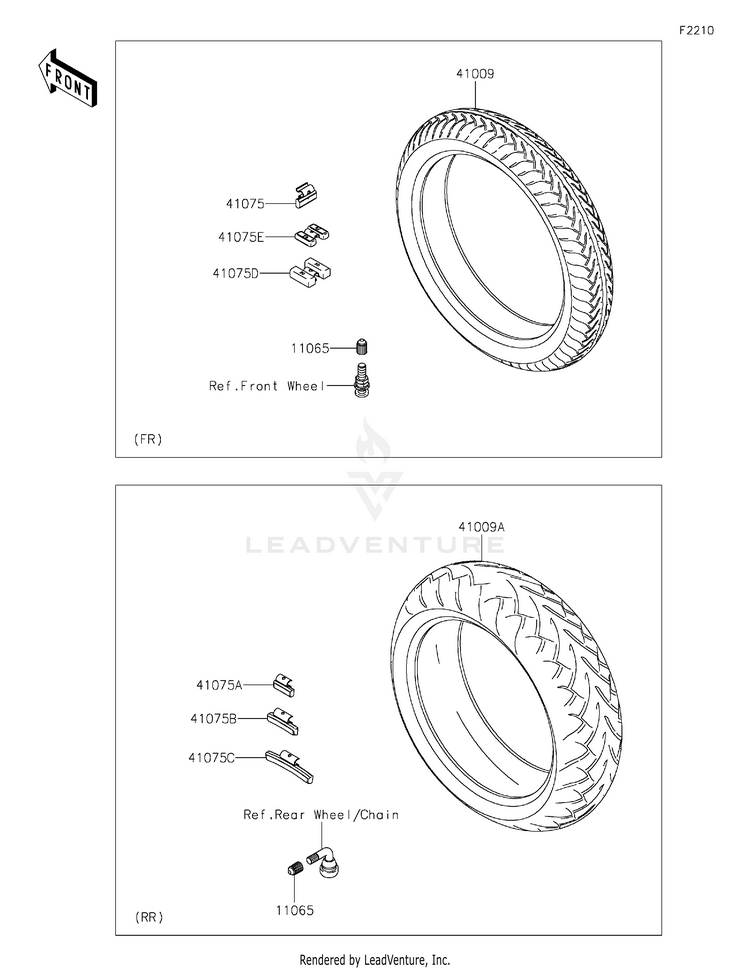 F2210

FRONT

41009

41075

41075E

41075D

11065

Ref.Front Wheel

(FR)

LEADVENTURE

41009A

41075A

41075B

41075C

Ref.Rear Wheel/Chain

11065

(RR)

Rendered by LeadVenture, Inc.